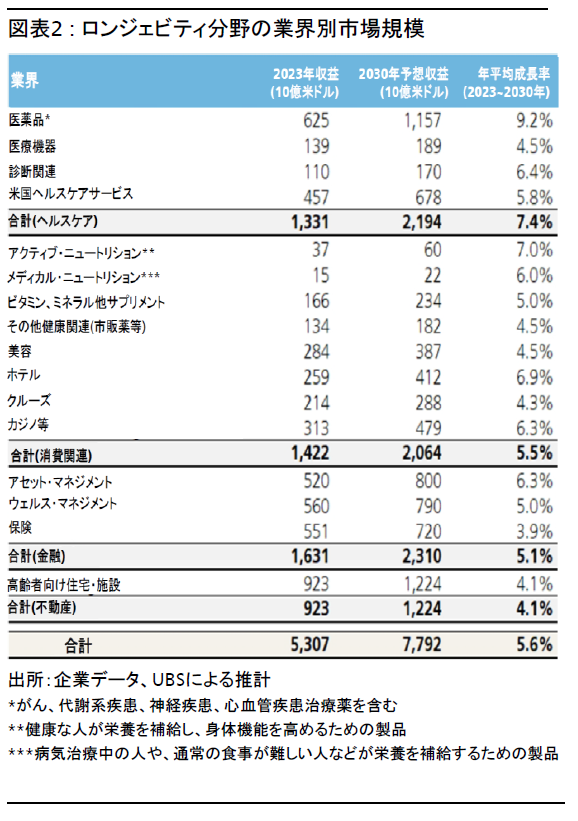 図表2：ロンジェビティ分野の業界別市場規模

| 業界 | 2023年収益 (10億米ドル) | 2030年予想収益 (10億米ドル) | 年平均成長率 (2023~2030年) |
|---|---|---|---|
| 医薬品* | 625 | 1,157 | 9.2% |
| 医療機器 | 139 | 189 | 4.5% |
| 診断関連 | 110 | 170 | 6.4% |
| 米国ヘルスケアサービス | 457 | 678 | 5.8% |
| 合計(ヘルスケア) | 1,331 | 2,194 | 7.4% |
| アクティブ・ニュートリション** | 37 | 60 | 7.0% |
| メディカル・ニュートリション*** | 15 | 22 | 6.0% |
| ビタミン、ミネラル他サプリメント | 166 | 234 | 5.0% |
| その他健康関連(市販薬等) | 134 | 182 | 4.5% |
| 美容 | 284 | 387 | 4.5% |
| ホテル | 259 | 412 | 6.9% |
| クルーズ | 214 | 288 | 4.3% |
| カジノ等 | 313 | 479 | 6.3% |
| 合計(消費関連) | 1,422 | 2,064 | 5.5% |
| アセット・マネジメント | 520 | 800 | 6.3% |
| ウェルス・マネジメント | 560 | 790 | 5.0% |
| 保険 | 551 | 720 | 3.9% |
| 合計(金融) | 1,631 | 2,310 | 5.1% |
| 高齢者向け住宅・施設 | 923 | 1,224 | 4.1% |
| 合計(不動産) | 923 | 1,224 | 4.1% |
| 合計 | 5,307 | 7,792 | 5.6% |

出所：企業データ、UBSによる推計
*がん、代謝系疾患、神経疾患、心血管疾患治療薬を含む
**健康な人が栄養を補給し、身体機能を高めるための製品
***病気治療中の人や、通常の食事が難しい人などが栄養を補給するための製品